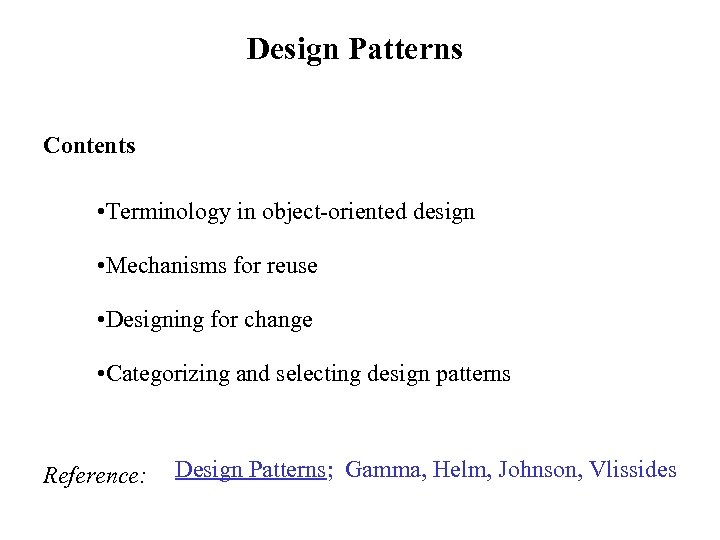 Design Patterns

Contents

•Terminology in object-oriented design

•Mechanisms for reuse

•Designing for change

•Categorizing and selecting design patterns

Reference: Design Patterns; Gamma, Helm, Johnson, Vlissides